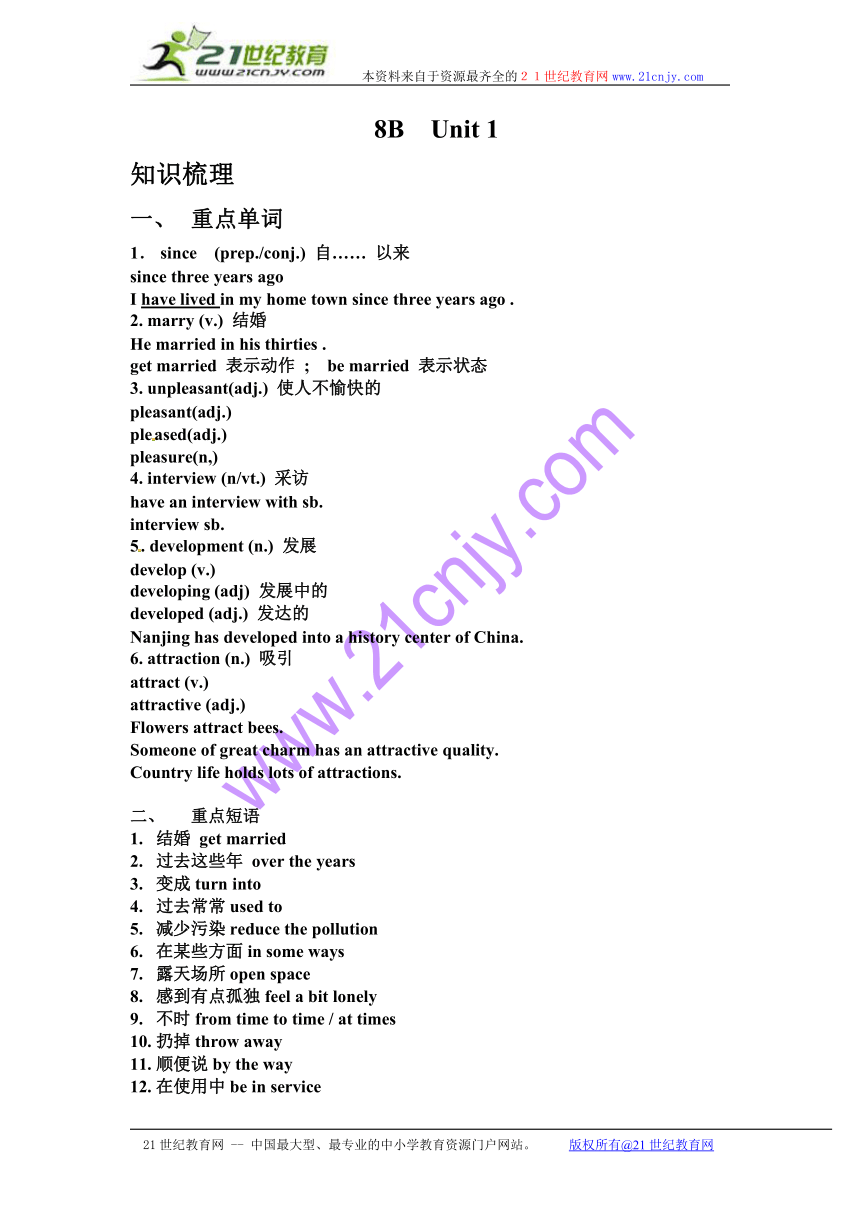 21世纪教育
www.21cnjy.com
本资料来自于资源最齐全的２１世纪教育网 www.21cnjy.com

8B Unit 1

知识梳理

一、 重点单词

1． since (prep./conj.) 自…… 以来
since three years ago
I have lived in my home town since three years ago .
2. marry (v.) 结婚
He married in his thirties .
get married 表示动作 ； be married 表示状态
3. unpleasant(adj.) 使人不愉快的
pleasant(adj.)
pleased(adj.)
pleasure(n,)
4. interview (n/vt.) 采访
have an interview with sb.
interview sb.
5. development (n.) 发展
develop (v.)
developing (adj) 发展中的
developed (adj.) 发达的
Nanjing has developed into a history center of China.
6. attraction (n.) 吸引
attract (v.)
attractive (adj.)
Flowers attract bees.
Someone of great charm has an attractive quality.
Country life holds lots of attractions.

www.21cnjy.com

二、 重点短语
1. 结婚 get married
2. 过去这些年 over the years
3. 变成 turn into
4. 过去常常 used to
5. 减少污染 reduce the pollution
6. 在某些方面 in some ways
7. 露天场所 open space
8. 感到有点孤独 feel a bit lonely
9. 不时 from time to time / at times
10. 扔掉 throw away
11. 顺便说 by the way
12. 在使用中 be in service

21 世纪教育网 -- 中国最大型、最专业的中小学教育资源门户网站。 版权所有@21 世纪教育网